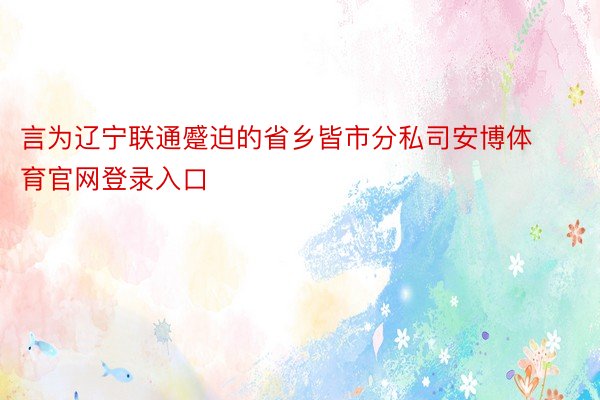 言为辽宁联通蹙迫的省乡皆市分私司安博体育官网登录入口